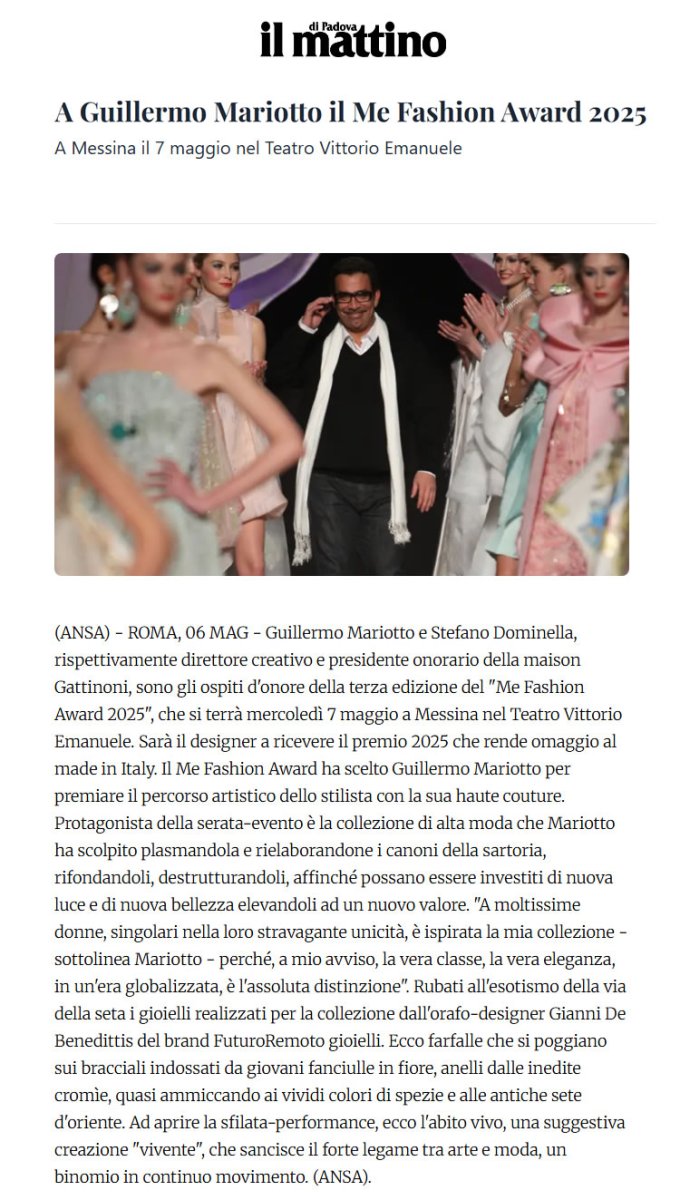 il mattino di Padova

A Guillermo Mariotto il Me Fashion Award 2025

A Messina il 7 maggio nel Teatro Vittorio Emanuele

(ANSA) - ROMA, 06 MAG - Guillermo Mariotto e Stefano Dominella, rispettivamente direttore creativo e presidente onorario della maison Gattinoni, sono gli ospiti d'onore della terza edizione del "Me Fashion Award 2025", che si terrà mercoledì 7 maggio a Messina nel Teatro Vittorio Emanuele. Sarà il designer a ricevere il premio 2025 che rende omaggio al made in Italy. Il Me Fashion Award ha scelto Guillermo Mariotto per premiare il percorso artistico dello stilista con la sua haute couture. Protagonista della serata-evento è la collezione di alta moda che Mariotto ha scolpito plasmandola e rielaborandone i canoni della sartoria, rifondandoli, destrutturandoli, affinché possano essere investiti di nuova luce e di nuova bellezza elevandoli ad un nuovo valore. "A moltissime donne, singolari nella loro stravagante unicità, è ispirata la mia collezione - sottolinea Mariotto - perché, a mio avviso, la vera classe, la vera eleganza, in un'era globalizzata, è l'assoluta distinzione". Rubati all'esotismo della via della seta i gioielli realizzati per la collezione dall'orafo-designer Gianni De Benedittis del brand FuturoRemoto gioielli. Ecco farfalle che si poggiano sui bracciali indossati da giovani fanciulle in fiore, anelli dalle inedite cromìe, quasi ammiccando ai vividi colori di spezie e alle antiche sete d'oriente. Ad aprire la sfilata-performance, ecco l'abito vivo, una suggestiva creazione "vivente", che sancisce il forte legame tra arte e moda, un binomio in continuo movimento. (ANSA).